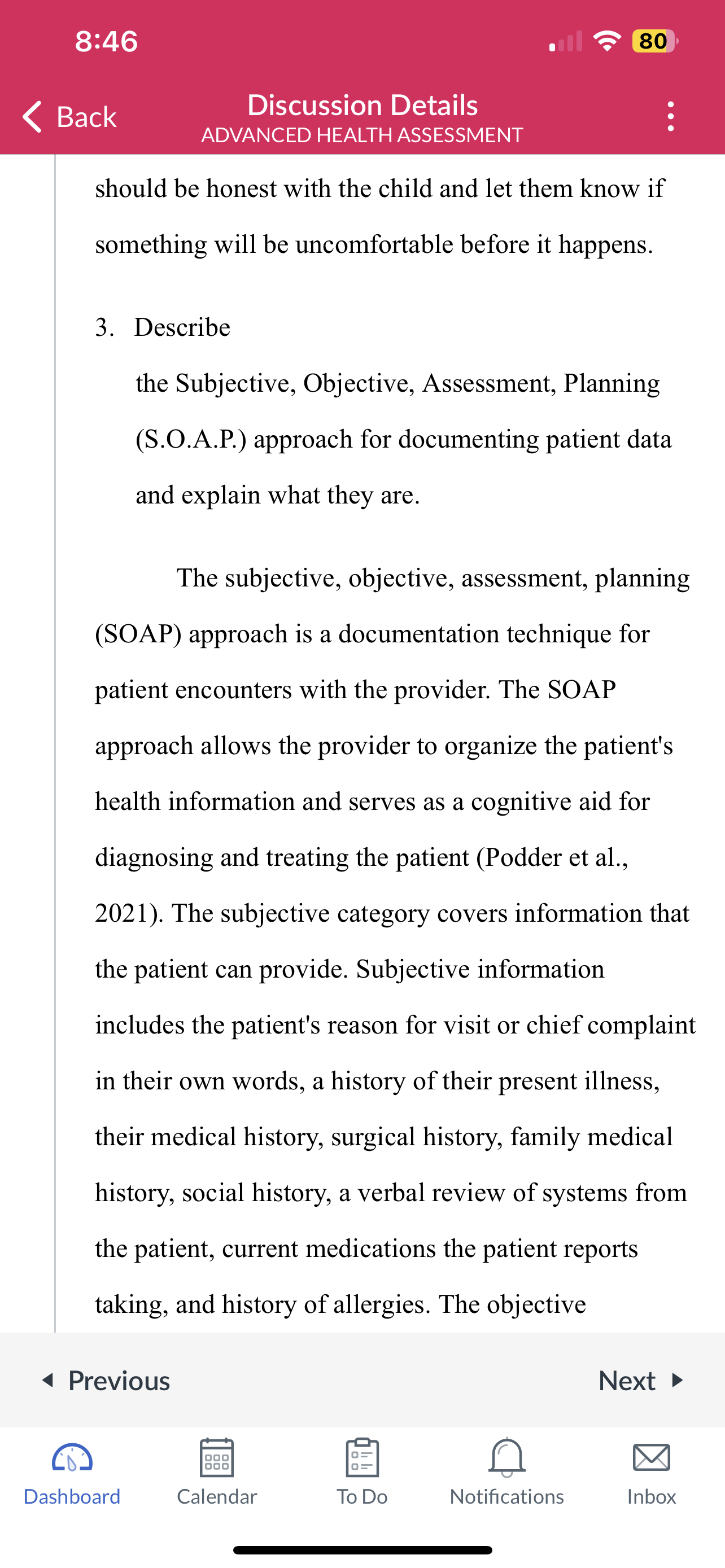 8:46

80

Back

Discussion Details
ADVANCED HEALTH ASSESSMENT

should be honest with the child and let them know if something will be uncomfortable before it happens.

3. Describe the Subjective, Objective, Assessment, Planning (S.O.A.P.) approach for documenting patient data and explain what they are.

The subjective, objective, assessment, planning (SOAP) approach is a documentation technique for patient encounters with the provider. The SOAP approach allows the provider to organize the patient's health information and serves as a cognitive aid for diagnosing and treating the patient (Podder et al., 2021). The subjective category covers information that the patient can provide. Subjective information includes the patient's reason for visit or chief complaint in their own words, a history of their present illness, their medical history, surgical history, family medical history, social history, a verbal review of systems from the patient, current medications the patient reports taking, and history of allergies. The objective

Previous

Next

Dashboard

Calendar

To Do

Notifications

Inbox